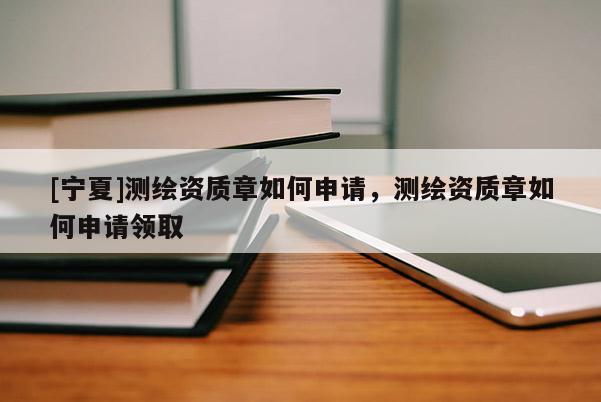 [宁夏]测绘资质章如何申请，测绘资质章如何申请领取